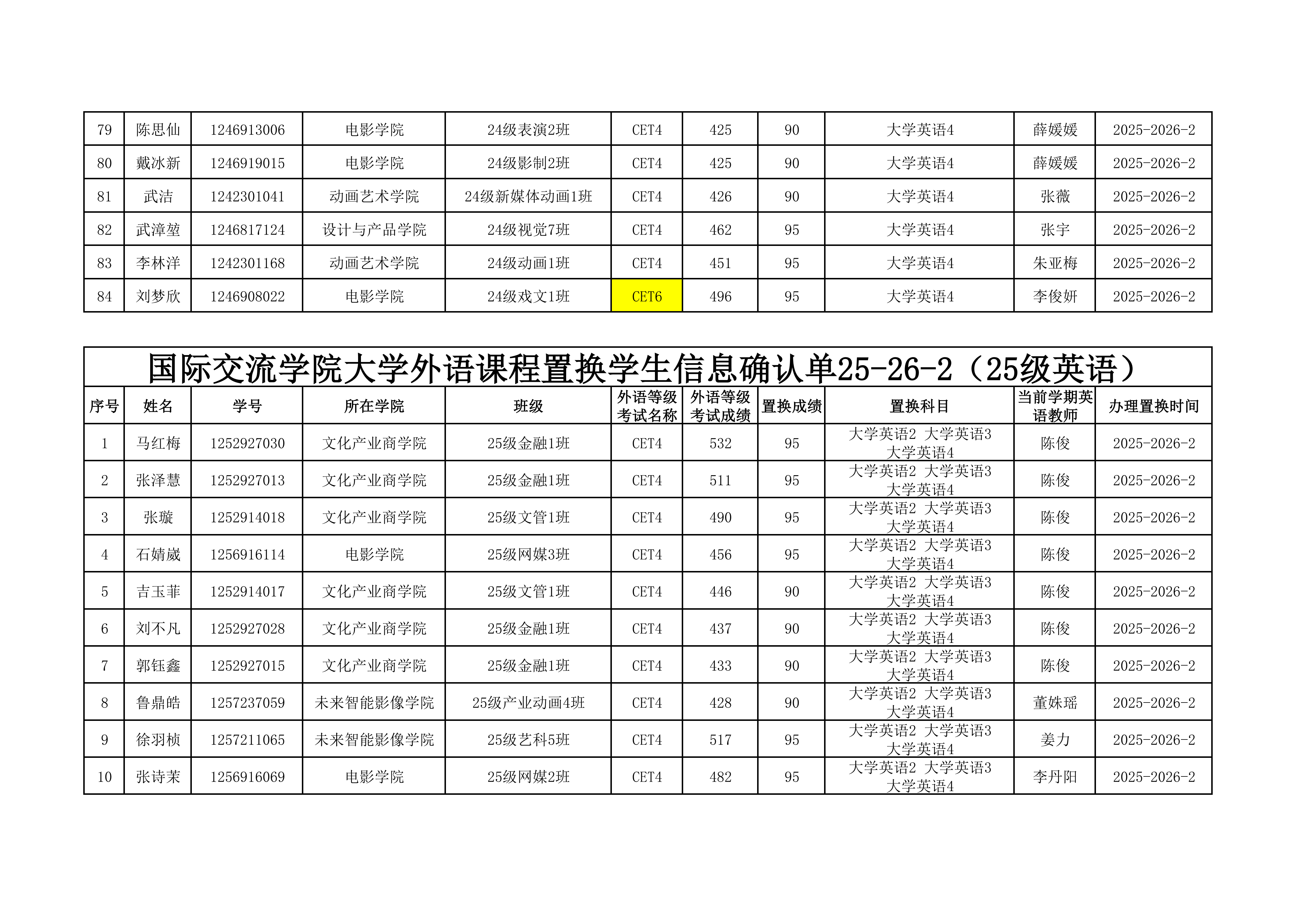 | 79 | 陈思仙 | 1246913006 | 电影学院 | 24级表演2班 | CET4 | 425 | 90 | 大学英语4 | 薛媛媛 | 2025-2026-2 |
|---|---|---|---|---|---|---|---|---|---|---|
| 80 | 戴冰新 | 1246919015 | 电影学院 | 24级影制2班 | CET4 | 425 | 90 | 大学英语4 | 薛媛媛 | 2025-2026-2 |
| 81 | 武洁 | 1242301041 | 动画艺术学院 | 24级新媒体动画1班 | CET4 | 426 | 90 | 大学英语4 | 张薇 | 2025-2026-2 |
| 82 | 武漳堃 | 1246817124 | 设计与产品学院 | 24级视觉7班 | CET4 | 462 | 95 | 大学英语4 | 张宇 | 2025-2026-2 |
| 83 | 李林洋 | 1242301168 | 动画艺术学院 | 24级动画1班 | CET4 | 451 | 95 | 大学英语4 | 朱亚梅 | 2025-2026-2 |
| 84 | 刘梦欣 | 1246908022 | 电影学院 | 24级戏文1班 | CET6 | 496 | 95 | 大学英语4 | 李俊妍 | 2025-2026-2 |

国际交流学院大学外语课程置换学生信息确认单25-26-2（25级英语）

| 序号 | 姓名 | 学号 | 所在学院 | 班级 | 外语等级考试名称 | 外语等级考试成绩 | 置换成绩 | 置换科目 | 当前学期英语教师 | 办理置换时间 |
|---|---|---|---|---|---|---|---|---|---|---|
| 1 | 马红梅 | 1252927030 | 文化产业商学院 | 25级金融1班 | CET4 | 532 | 95 | 大学英语2 大学英语3 大学英语4 | 陈俊 | 2025-2026-2 |
| 2 | 张泽慧 | 1252927013 | 文化产业商学院 | 25级金融1班 | CET4 | 511 | 95 | 大学英语2 大学英语3 大学英语4 | 陈俊 | 2025-2026-2 |
| 3 | 张璇 | 1252914018 | 文化产业商学院 | 25级文管1班 | CET4 | 490 | 95 | 大学英语2 大学英语3 大学英语4 | 陈俊 | 2025-2026-2 |
| 4 | 石婧崴 | 1256916114 | 电影学院 | 25级网媒3班 | CET4 | 456 | 95 | 大学英语2 大学英语3 大学英语4 | 陈俊 | 2025-2026-2 |
| 5 | 吉玉菲 | 1252914017 | 文化产业商学院 | 25级文管1班 | CET4 | 446 | 90 | 大学英语2 大学英语3 大学英语4 | 陈俊 | 2025-2026-2 |
| 6 | 刘不凡 | 1252927028 | 文化产业商学院 | 25级金融1班 | CET4 | 437 | 90 | 大学英语2 大学英语3 大学英语4 | 陈俊 | 2025-2026-2 |
| 7 | 郭钰鑫 | 1252927015 | 文化产业商学院 | 25级金融1班 | CET4 | 433 | 90 | 大学英语2 大学英语3 大学英语4 | 陈俊 | 2025-2026-2 |
| 8 | 鲁鼎皓 | 1257237059 | 未来智能影像学院 | 25级产业动画4班 | CET4 | 428 | 90 | 大学英语2 大学英语3 大学英语4 | 董姝瑶 | 2025-2026-2 |
| 9 | 徐羽桢 | 1257211065 | 未来智能影像学院 | 25级艺科5班 | CET4 | 517 | 95 | 大学英语2 大学英语3 大学英语4 | 姜力 | 2025-2026-2 |
| 10 | 张诗茉 | 1256916069 | 电影学院 | 25级网媒2班 | CET4 | 482 | 95 | 大学英语2 大学英语3 大学英语4 | 李丹阳 | 2025-2026-2 |